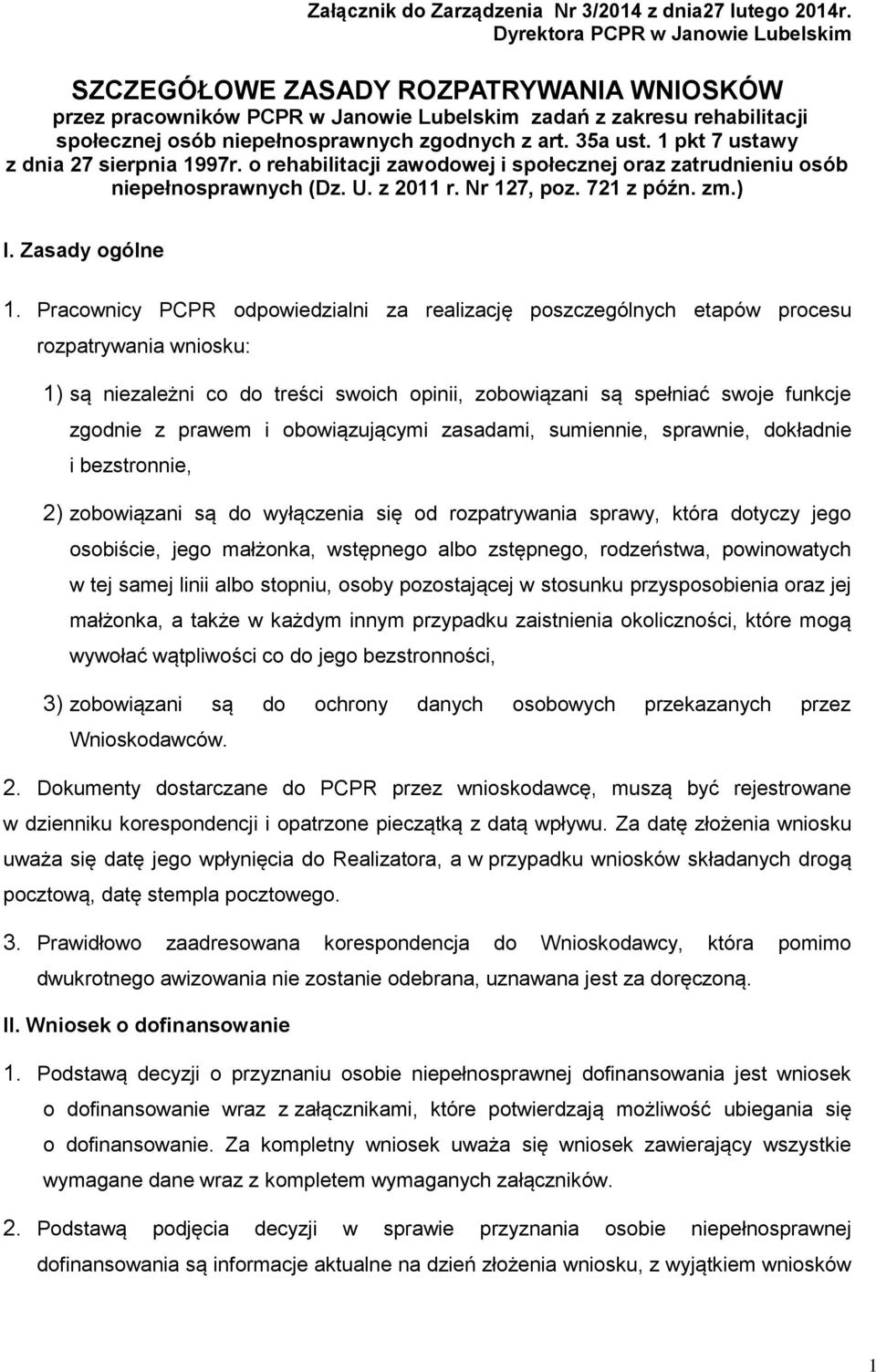 Załącznik do Zarządzenia Nr 3/2014 z dnia27 lutego 2014r.
Dyrektora PCPR w Janowie Lubelskim

SZCZEGÓŁOWE ZASADY ROZPATRYWANIA WNIOSKÓW
przez pracowników PCPR w Janowie Lubelskim zadań z zakresu rehabilitacji społecznej osób niepełnosprawnych zgodnych z art. 35a ust. 1 pkt 7 ustawy z dnia 27 sierpnia 1997r. o rehabilitacji zawodowej i społecznej oraz zatrudnieniu osób niepełnosprawnych (Dz. U. z 2011 r. Nr 127, poz. 721 z późn. zm.)

I. Zasady ogólne

1. Pracownicy PCPR odpowiedzialni za realizację poszczególnych etapów procesu rozpatrywania wniosku:

1) są niezależni co do treści swoich opinii, zobowiązani są spełniać swoje funkcje zgodnie z prawem i obowiązującymi zasadami, sumiennie, sprawnie, dokładnie i bezstronnie,

2) zobowiązani są do wyłączenia się od rozpatrywania sprawy, która dotyczy jego osobiście, jego małżonka, wstępnego albo zstępnego, rodzeństwa, powinowatych w tej samej linii albo stopniu, osoby pozostającej w stosunku przysposobienia oraz jej małżonka, a także w każdym innym przypadku zaistnienia okoliczności, które mogą wywołać wątpliwości co do jego bezstronności,

3) zobowiązani są do ochrony danych osobowych przekazanych przez Wnioskodawców.

2. Dokumenty dostarczane do PCPR przez wnioskodawcę, muszą być rejestrowane w dzienniku korespondencji i opatrzone pieczątką z datą wpływu. Za datę złożenia wniosku uważa się datę jego wpłynięcia do Realizatora, a w przypadku wniosków składanych drogą pocztową, datę stempla pocztowego.

3. Prawidłowo zaadresowana korespondencja do Wnioskodawcy, która pomimo dwukrotnego awizowania nie zostanie odebrana, uznawana jest za doręczoną.

II. Wniosek o dofinansowanie

1. Podstawą decyzji o przyznaniu osobie niepełnosprawnej dofinansowania jest wniosek o dofinansowanie wraz z załącznikami, które potwierdzają możliwość ubiegania się o dofinansowanie. Za kompletny wniosek uważa się wniosek zawierający wszystkie wymagane dane wraz z kompletem wymaganych załączników.

2. Podstawą podjęcia decyzji w sprawie przyznania osobie niepełnosprawnej dofinansowania są informacje aktualne na dzień złożenia wniosku, z wyjątkiem wniosków

1